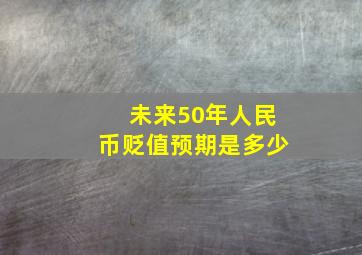 未来50年人民币贬值预期是多少